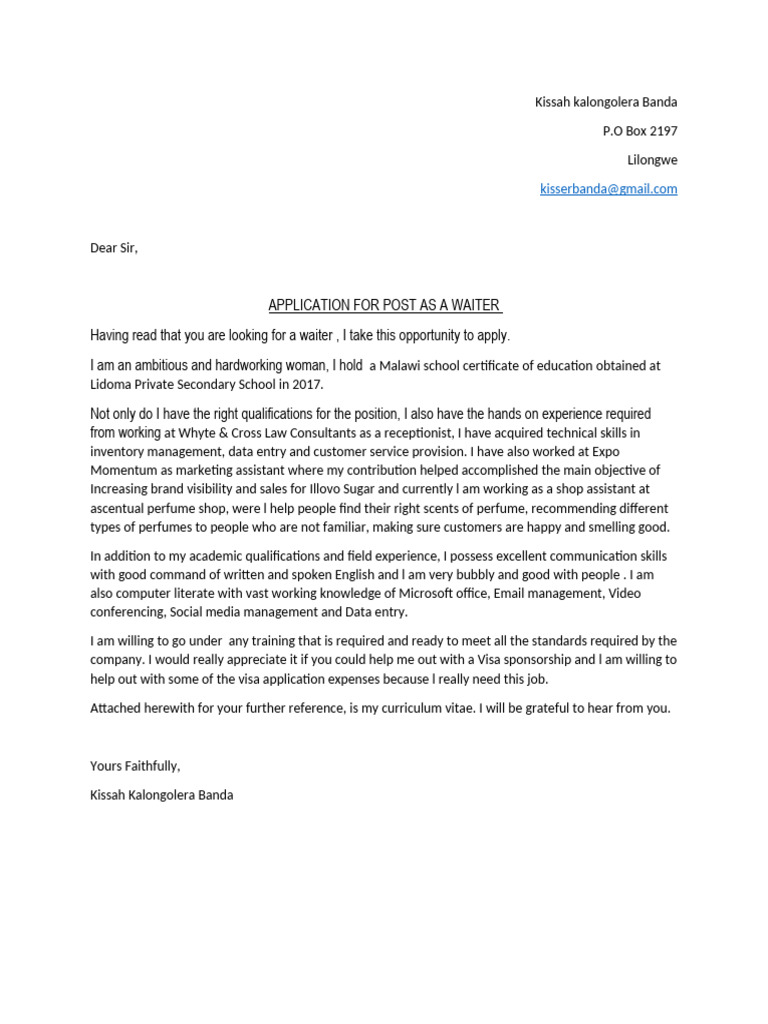 Kissah kalongolera Banda

P.O Box 2197

Lilongwe

kisserbanda@gmail.com

Dear Sir,

APPLICATION FOR POST AS A WAITER

Having read that you are looking for a waiter , I take this opportunity to apply.

I am an ambitious and hardworking woman, I hold a Malawi school certificate of education obtained at Lidoma Private Secondary School in 2017.

Not only do I have the right qualifications for the position, I also have the hands on experience required from working at Whyte & Cross Law Consultants as a receptionist, I have acquired technical skills in inventory management, data entry and customer service provision. I have also worked at Expo Momentum as marketing assistant where my contribution helped accomplished the main objective of Increasing brand visibility and sales for Illovo Sugar and currently I am working as a shop assistant at ascentual perfume shop, were I help people find their right scents of perfume, recommending different types of perfumes to people who are not familiar, making sure customers are happy and smelling good.

In addition to my academic qualifications and field experience, I possess excellent communication skills with good command of written and spoken English and I am very bubbly and good with people . I am also computer literate with vast working knowledge of Microsoft office, Email management, Video conferencing, Social media management and Data entry.

I am willing to go under any training that is required and ready to meet all the standards required by the company. I would really appreciate it if you could help me out with a Visa sponsorship and I am willing to help out with some of the visa application expenses because I really need this job.

Attached herewith for your further reference, is my curriculum vitae. I will be grateful to hear from you.

Yours Faithfully,

Kissah Kalongolera Banda